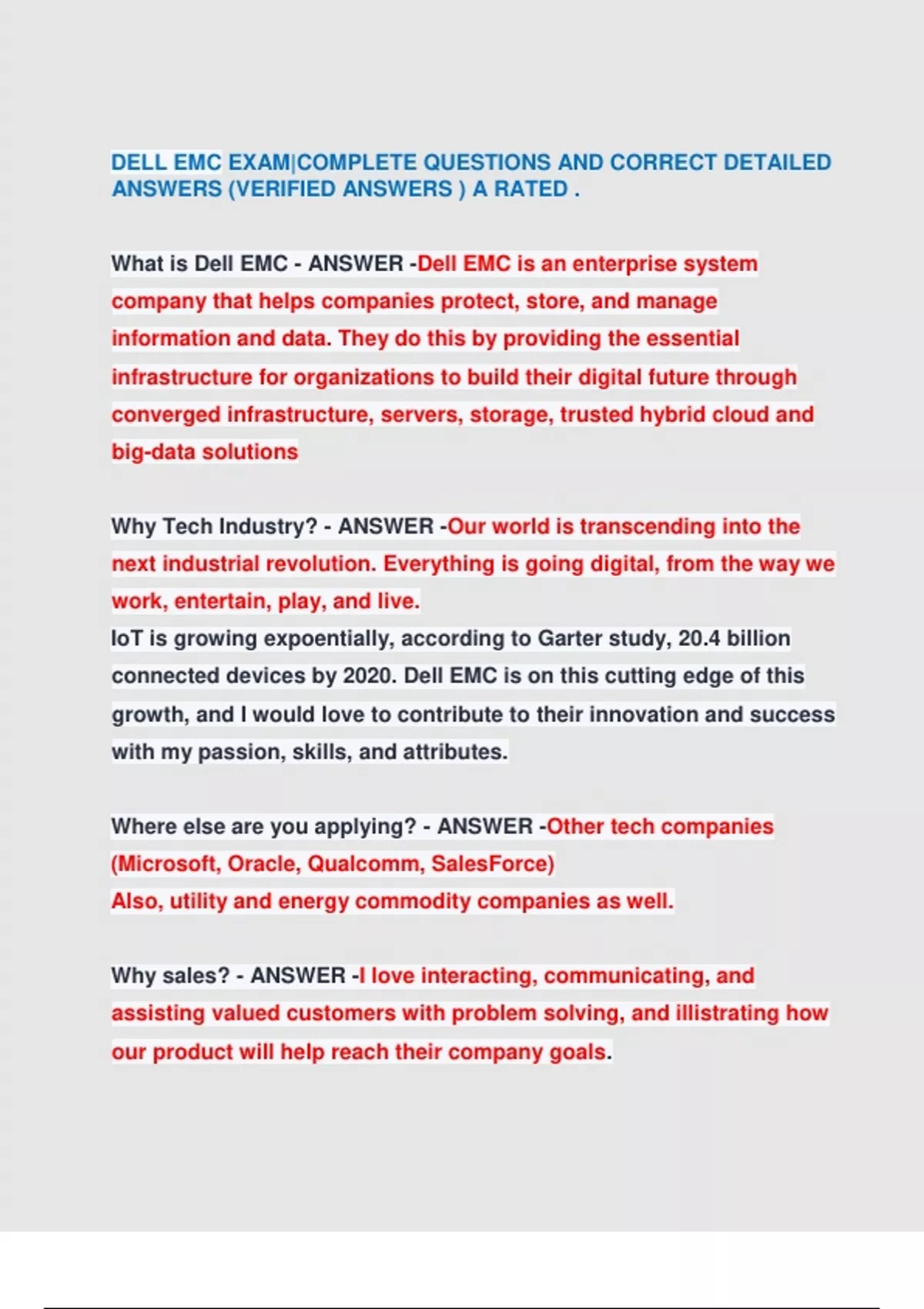 DELL EMC EXAM|COMPLETE QUESTIONS AND CORRECT DETAILED ANSWERS (VERIFIED ANSWERS ) A RATED .

What is Dell EMC - ANSWER -Dell EMC is an enterprise system company that helps companies protect, store, and manage information and data. They do this by providing the essential infrastructure for organizations to build their digital future through converged infrastructure, servers, storage, trusted hybrid cloud and big-data solutions

Why Tech Industry? - ANSWER -Our world is transcending into the next industrial revolution. Everything is going digital, from the way we work, entertain, play, and live.
IoT is growing expoentially, according to Garter study, 20.4 billion connected devices by 2020. Dell EMC is on this cutting edge of this growth, and I would love to contribute to their innovation and success with my passion, skills, and attributes.

Where else are you applying? - ANSWER -Other tech companies (Microsoft, Oracle, Qualcomm, SalesForce)
Also, utility and energy commodity companies as well.

Why sales? - ANSWER -I love interacting, communicating, and assisting valued customers with problem solving, and illistrating how our product will help reach their company goals.